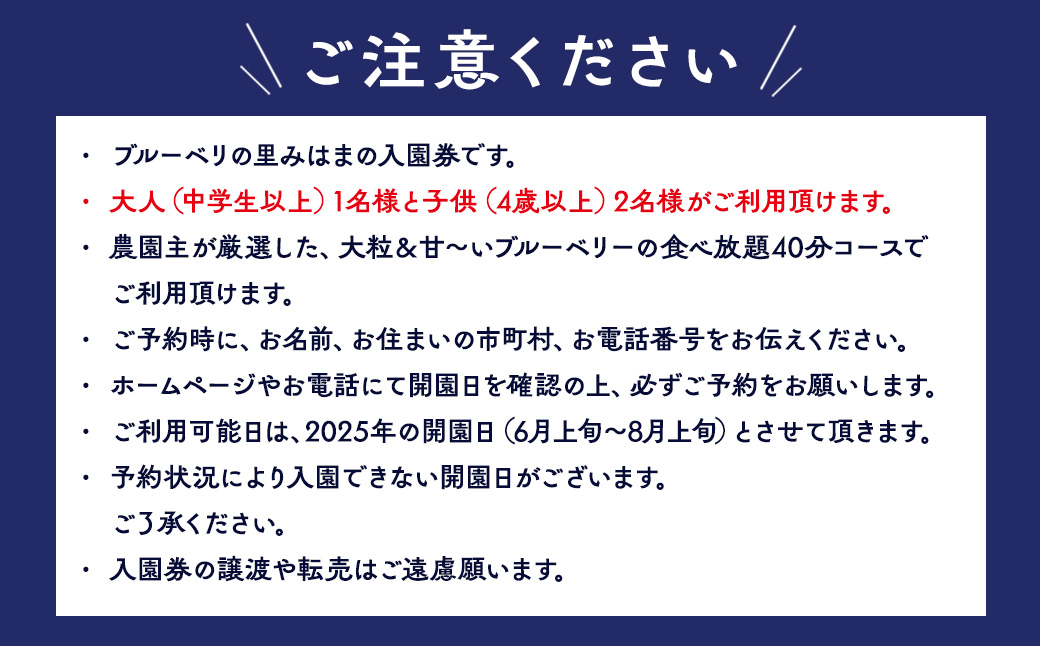 ご注意ください

・ ブルーベリの里みはまの入園券です。

・ 大人（中学生以上）1名様と子供（4歳以上）2名様がご利用頂けます。

・ 農園主が厳選した、大粒＆甘〜いブルーベリーの食べ放題40分コースでご利用頂けます。

・ ご予約時に、お名前、お住まいの市町村、お電話番号をお伝えください。

・ ホームページやお電話にて開園日を確認の上、必ずご予約をお願いします。

・ ご利用可能日は、2025年の開園日（6月上旬〜8月上旬）とさせて頂きます。

・ 予約状況により入園できない開園日がございます。ご了承ください。

・ 入園券の譲渡や転売はご遠慮願います。